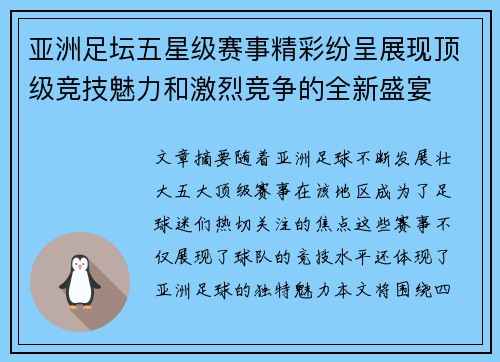 亚洲足坛五星级赛事精彩纷呈展现顶级竞技魅力和激烈竞争的全新盛宴

文章摘要随着亚洲足球不断发展壮大五大顶级赛事在该地区成为了足球迷们热切关注的焦点这些赛事不仅展现了球队的竞技水平还体现了亚洲足球的独特魅力本文将围绕四